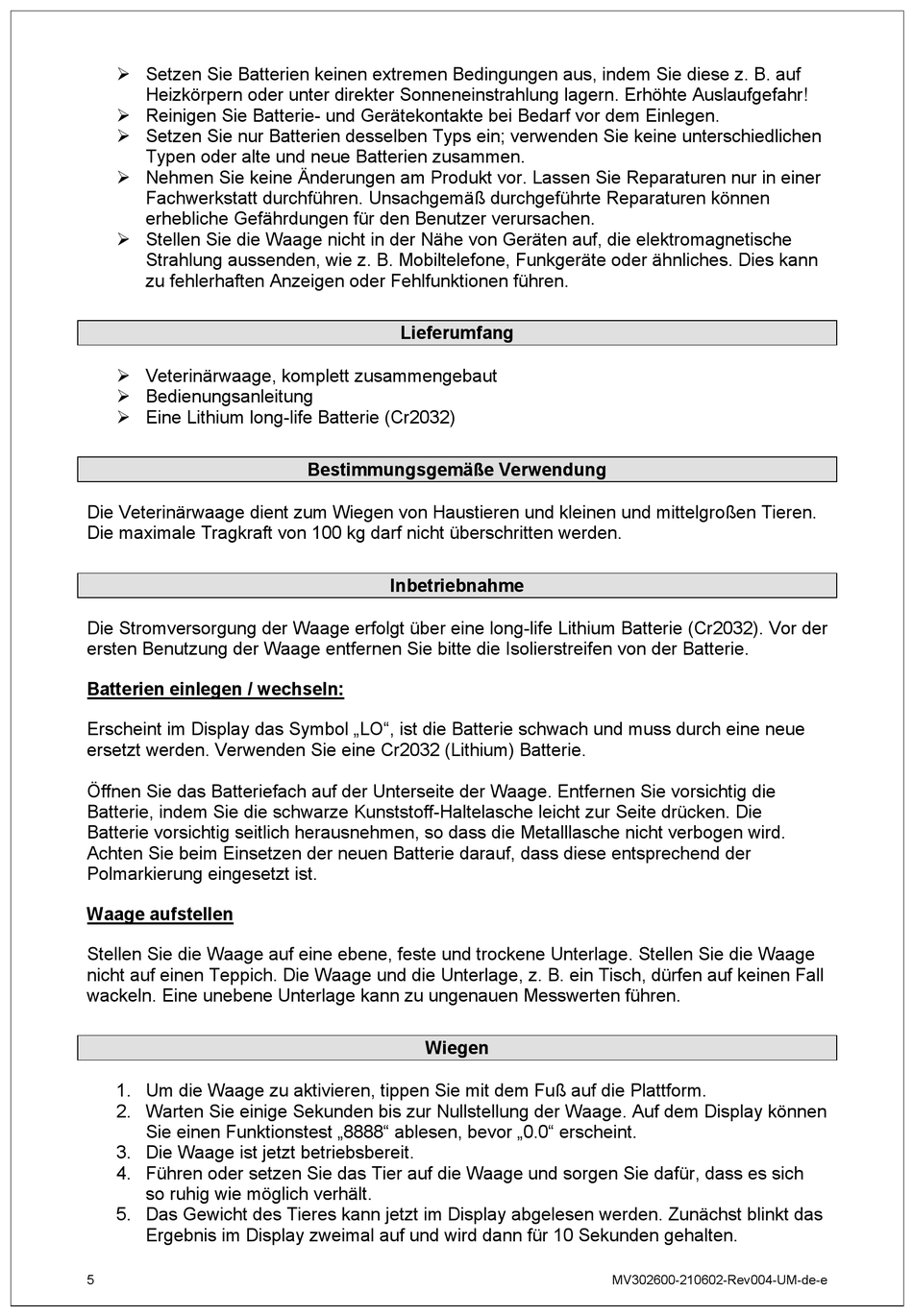 ➢ Setzen Sie Batterien keinen extremen Bedingungen aus, indem Sie diese z. B. auf Heizkörpern oder unter direkter Sonneneinstrahlung lagern. Erhöhte Auslaufgefahr!
➢ Reinigen Sie Batterie- und Gerätekontakte bei Bedarf vor dem Einlegen.
➢ Setzen Sie nur Batterien desselben Typs ein; verwenden Sie keine unterschiedlichen Typen oder alte und neue Batterien zusammen.
➢ Nehmen Sie keine Änderungen am Produkt vor. Lassen Sie Reparaturen nur in einer Fachwerkstatt durchführen. Unsachgemäß durchgeführte Reparaturen können erhebliche Gefährdungen für den Benutzer verursachen.
➢ Stellen Sie die Waage nicht in der Nähe von Geräten auf, die elektromagnetische Strahlung aussenden, wie z. B. Mobiltelefone, Funkgeräte oder ähnliches. Dies kann zu fehlerhaften Anzeigen oder Fehlfunktionen führen.

Lieferumfang

➢ Veterinärwaage, komplett zusammengebaut
➢ Bedienungsanleitung
➢ Eine Lithium long-life Batterie (Cr2032)

Bestimmungsgemäße Verwendung

Die Veterinärwaage dient zum Wiegen von Haustieren und kleinen und mittelgroßen Tieren. Die maximale Tragkraft von 100 kg darf nicht überschritten werden.

Inbetriebnahme

Die Stromversorgung der Waage erfolgt über eine long-life Lithium Batterie (Cr2032). Vor der ersten Benutzung der Waage entfernen Sie bitte die Isolierstreifen von der Batterie.

Batterien einlegen / wechseln:

Erscheint im Display das Symbol „LO“, ist die Batterie schwach und muss durch eine neue ersetzt werden. Verwenden Sie eine Cr2032 (Lithium) Batterie.

Öffnen Sie das Batteriefach auf der Unterseite der Waage. Entfernen Sie vorsichtig die Batterie, indem Sie die schwarze Kunststoff-Haltelasche leicht zur Seite drücken. Die Batterie vorsichtig seitlich herausnehmen, so dass die Metalllasche nicht verbogen wird. Achten Sie beim Einsetzen der neuen Batterie darauf, dass diese entsprechend der Polmarkierung eingesetzt ist.

Waage aufstellen

Stellen Sie die Waage auf eine ebene, feste und trockene Unterlage. Stellen Sie die Waage nicht auf einen Teppich. Die Waage und die Unterlage, z. B. ein Tisch, dürfen auf keinen Fall wackeln. Eine unebene Unterlage kann zu ungenauen Messwerten führen.

Wiegen

1. Um die Waage zu aktivieren, tippen Sie mit dem Fuß auf die Plattform.
2. Warten Sie einige Sekunden bis zur Nullstellung der Waage. Auf dem Display können Sie einen Funktionstest „8888“ ablesen, bevor „0.0“ erscheint.
3. Die Waage ist jetzt betriebsbereit.
4. Führen oder setzen Sie das Tier auf die Waage und sorgen Sie dafür, dass es sich so ruhig wie möglich verhält.
5. Das Gewicht des Tieres kann jetzt im Display abgelesen werden. Zunächst blinkt das Ergebnis im Display zweimal auf und wird dann für 10 Sekunden gehalten.

5 MV302600-210602-Rev004-UM-de-e